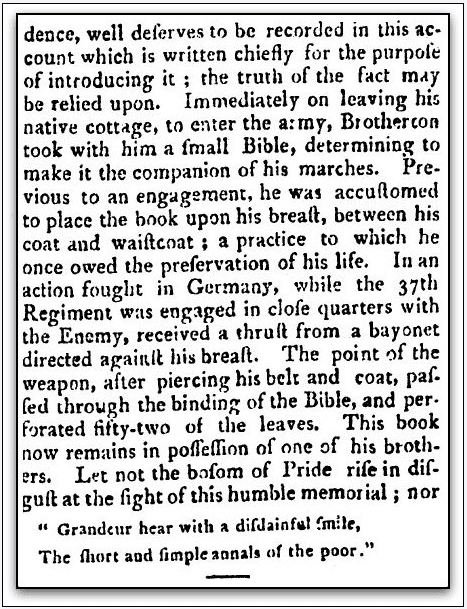 dence, well deſerves to be recorded in this account which is written chiefly for the purpoſe of introducing it ; the truth of the fact may be relied upon. Immediately on leaving his native cottage, to enter the army, Brotherton took with him a ſmall Bible, determining to make it the companion of his marches. Previous to an engagement, he was accuſtomed to place the book upon his breaſt, between his coat and waiſtcoat ; a practice to which he once owed the preſervation of his life. In an action fought in Germany, while the 37th Regiment was engaged in cloſe quarters with the Enemy, received a thruſt from a bayonet directed againſt his breaſt. The point of the weapon, after piercing his belt and coat, paſſed through the binding of the Bible, and perforated fifty-two of the leaves. This book now remains in poſſeſſion of one of his brothers. Let not the boſom of Pride riſe in diſguſt at the ſight of this humble memorial ; nor

" Grandeur hear with a diſdainful ſmile,
The ſhort and ſimple annals of the poor."